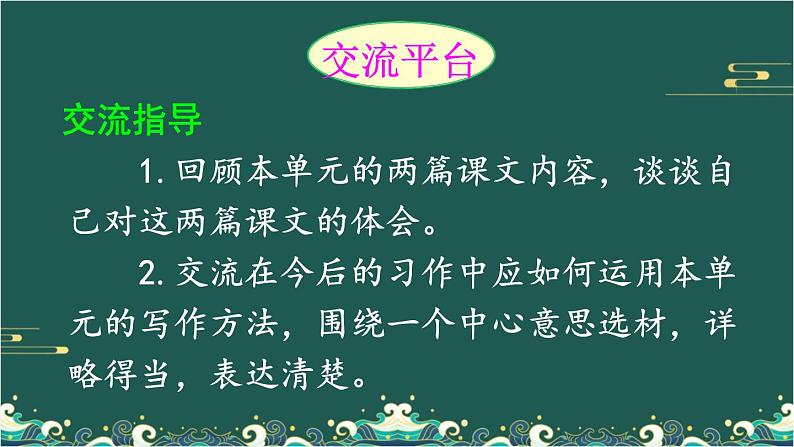 交流平台

交流指导

1. 回顾本单元的两篇课文内容，谈谈自己对这两篇课文的体会。

2. 交流在今后的习作中应如何运用本单元的写作方法，围绕一个中心意思选材，详略得当，表达清楚。